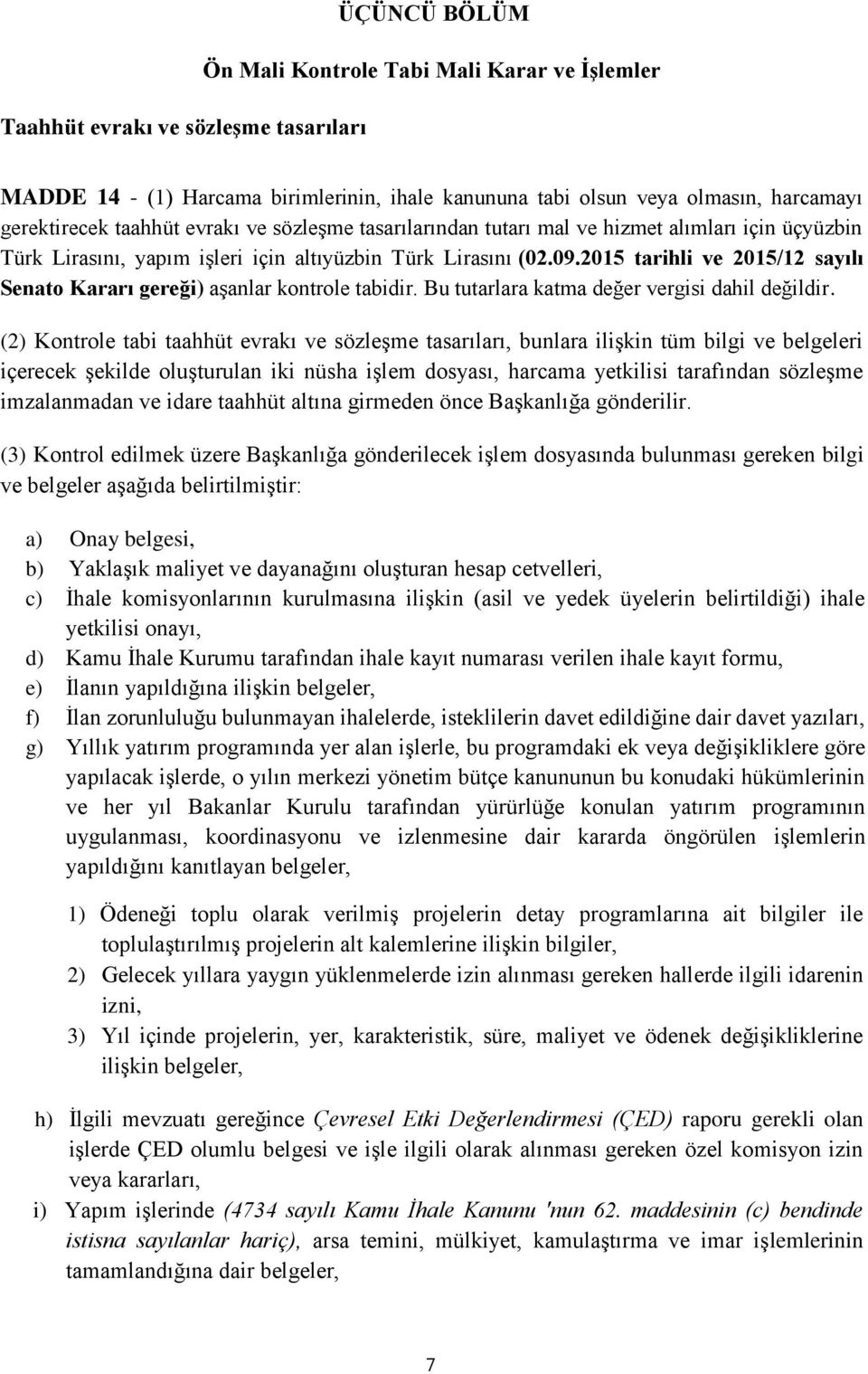 ÜÇÜNCÜ BÖLÜM

Ön Mali Kontrole Tabi Mali Karar ve İşlemler

Taahhüt evrakı ve sözleşme tasarıları

MADDE 14 - (1) Harcama birimlerinin, ihale kanununa tabi olsun veya olmasın, harcamayı gerektirecek taahhüt evrakı ve sözleşme tasarılarından tutarı mal ve hizmet alımları için üçyüzbin Türk Lirasını, yapım işleri için altıyüzbin Türk Lirasını (02.09.2015 tarihli ve 2015/12 sayılı Senato Kararı gereği) aşanlar kontrole tabidir. Bu tutarlara katma değer vergisi dahil değildir.

(2) Kontrole tabi taahhüt evrakı ve sözleşme tasarıları, bunlara ilişkin tüm bilgi ve belgeleri içerecek şekilde oluşturulan iki nüsha işlem dosyası, harcama yetkilisi tarafından sözleşme imzalanmadan ve idare taahhüt altına girmeden önce Başkanlığa gönderilir.

(3) Kontrol edilmek üzere Başkanlığa gönderilecek işlem dosyasında bulunması gereken bilgi ve belgeler aşağıda belirtilmiştir:

a) Onay belgesi,
b) Yaklaşık maliyet ve dayanağını oluşturan hesap cetvelleri,
c) İhale komisyonlarının kurulmasına ilişkin (asil ve yedek üyelerin belirtildiği) ihale yetkilisi onayı,
d) Kamu İhale Kurumu tarafından ihale kayıt numarası verilen ihale kayıt formu,
e) İlanın yapıldığına ilişkin belgeler,
f) İlan zorunluluğu bulunmayan ihalelerde, isteklilerin davet edildiğine dair davet yazıları,
g) Yıllık yatırım programında yer alan işlerle, bu programdaki ek veya değişikliklere göre yapılacak işlerde, o yılın merkezi yönetim bütçe kanununun bu konudaki hükümlerinin ve her yıl Bakanlar Kurulu tarafından yürürlüğe konulan yatırım programının uygulanması, koordinasyonu ve izlenmesine dair kararda öngörülen işlemlerin yapıldığını kanıtlayan belgeler,

1) Ödeneği toplu olarak verilmiş projelerin detay programlarına ait bilgiler ile toplulaştırılmış projelerin alt kalemlerine ilişkin bilgiler,
2) Gelecek yıllara yaygın yüklenmelerde izin alınması gereken hallerde ilgili idarenin izni,
3) Yıl içinde projelerin, yer, karakteristik, süre, maliyet ve ödenek değişikliklerine ilişkin belgeler,

h) İlgili mevzuatı gereğince Çevresel Etki Değerlendirmesi (ÇED) raporu gerekli olan işlerde ÇED olumlu belgesi ve işle ilgili olarak alınması gereken özel komisyon izin veya kararları,
i) Yapım işlerinde (4734 sayılı Kamu İhale Kanunu 'nun 62. maddesinin (c) bendinde istisna sayılanlar hariç), arsa temini, mülkiyet, kamulaştırma ve imar işlemlerinin tamamlandığına dair belgeler,

7